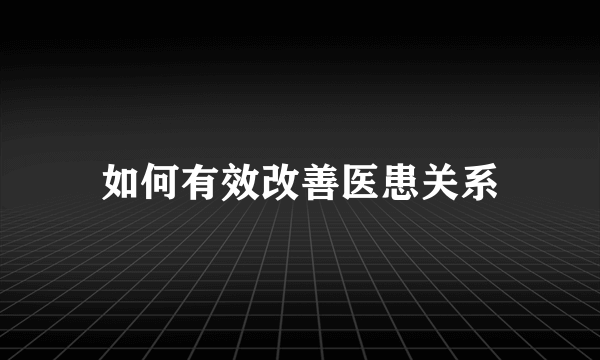 如何有效改善医患关系